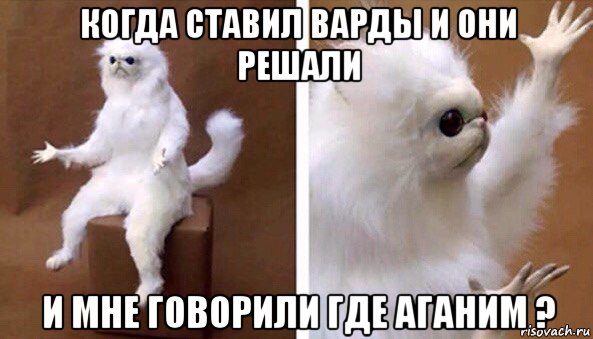 КОГДА СТАВИЛ ВАРДЫ И ОНИ РЕШАЛИ

И МНЕ ГОВОРИЛИ ГДЕ АГАНИМ ?

risovach.ru